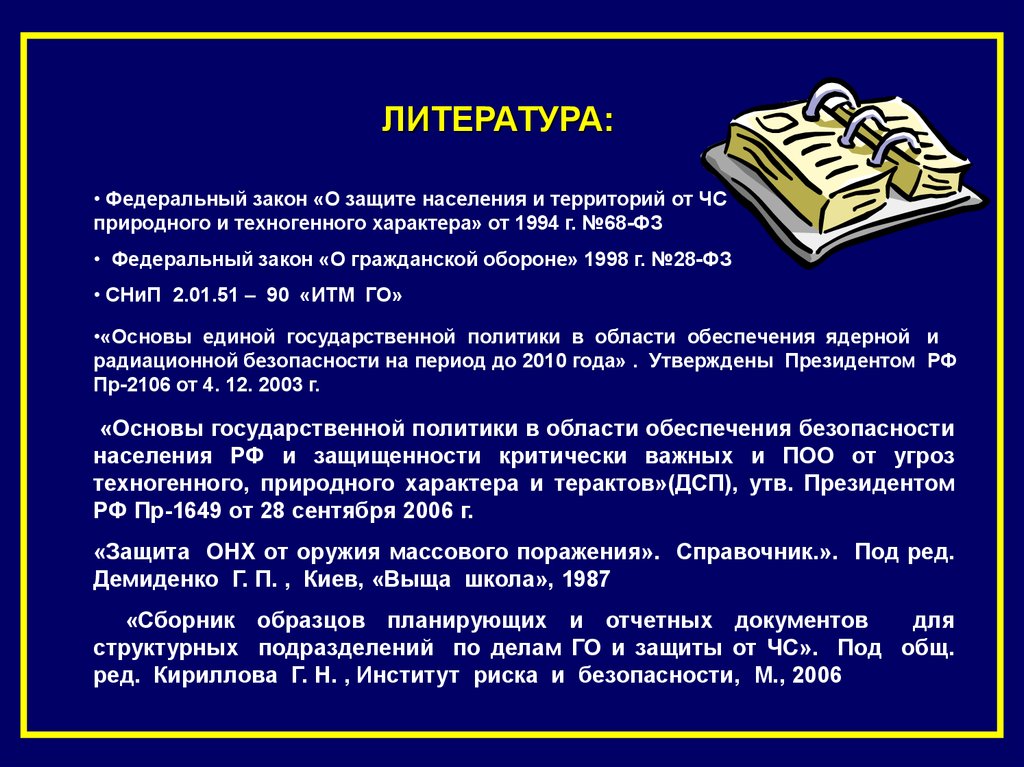 ЛИТЕРАТУРА:

• Федеральный закон «О защите населения и территорий от ЧС природного и техногенного характера» от 1994 г. №68-ФЗ

• Федеральный закон «О гражданской обороне» 1998 г. №28-ФЗ

• СНиП 2.01.51 – 90 «ИТМ ГО»

•«Основы единой государственной политики в области обеспечения ядерной и радиационной безопасности на период до 2010 года» . Утверждены Президентом РФ Пр-2106 от 4. 12. 2003 г.

«Основы государственной политики в области обеспечения безопасности населения РФ и защищенности критически важных и ПОО от угроз техногенного, природного характера и терактов»(ДСП), утв. Президентом РФ Пр-1649 от 28 сентября 2006 г.

«Защита ОНХ от оружия массового поражения». Справочник.». Под ред. Демиденко Г. П. , Киев, «Выща школа», 1987

«Сборник образцов планирующих и отчетных документов для структурных подразделений по делам ГО и защиты от ЧС». Под общ. ред. Кириллова Г. Н. , Институт риска и безопасности, М., 2006